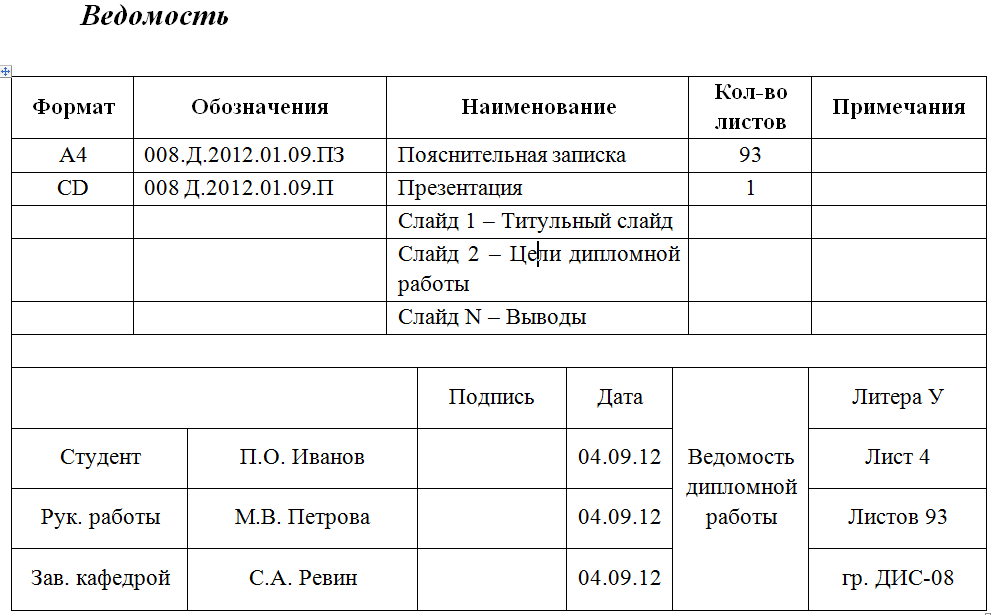 Ведомость

| Формат | Обозначения | Наименование | Кол-во листов | Примечания |
|---|---|---|---|---|
| А4 | 008.Д.2012.01.09.ПЗ | Пояснительная записка | 93 | |
| CD | 008 Д.2012.01.09.П | Презентация | 1 | |
| | | Слайд 1 – Титульный слайд | | |
| | | Слайд 2 – Цели дипломной работы | | |
| | | Слайд N – Выводы | | |

| | | Подпись | Дата | Ведомость дипломной работы | Литера У |
|---|---|---|---|---|---|
| Студент | П.О. Иванов | | 04.09.12 | | Лист 4 |
| Рук. работы | М.В. Петрова | | 04.09.12 | | Листов 93 |
| Зав. кафедрой | С.А. Ревин | | 04.09.12 | | гр. ДИС-08 |